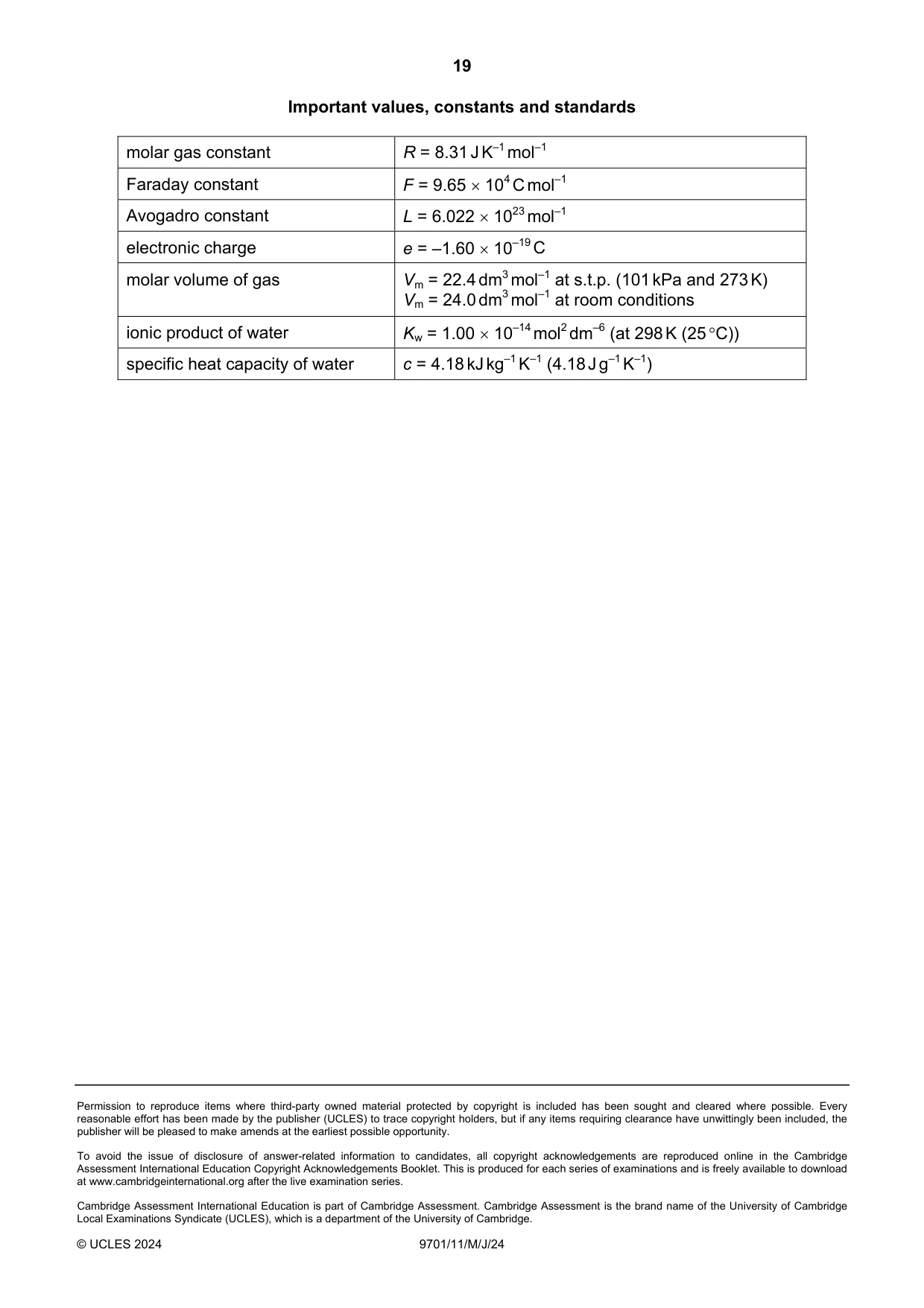 19

Important values, constants and standards

| molar gas constant | $R = 8.31\,J\,K^{-1}\,mol^{-1}$ |
|---|---|
| Faraday constant | $F = 9.65 \times 10^{4}\,C\,mol^{-1}$ |
| Avogadro constant | $L = 6.022 \times 10^{23}\,mol^{-1}$ |
| electronic charge | $e = -1.60 \times 10^{-19}\,C$ |
| molar volume of gas | $V_m = 22.4\,dm^3\,mol^{-1}$ at s.t.p. (101 kPa and 273 K) $V_m = 24.0\,dm^3\,mol^{-1}$ at room conditions |
| ionic product of water | $K_w = 1.00 \times 10^{-14}\,mol^2\,dm^{-6}$ (at 298 K (25 °C)) |
| specific heat capacity of water | $c = 4.18\,kJ\,kg^{-1}\,K^{-1}$ ($4.18\,J\,g^{-1}\,K^{-1}$) |

Permission to reproduce items where third-party owned material protected by copyright is included has been sought and cleared where possible. Every reasonable effort has been made by the publisher (UCLES) to trace copyright holders, but if any items requiring clearance have unwittingly been included, the publisher will be pleased to make amends at the earliest possible opportunity.

To avoid the issue of disclosure of answer-related information to candidates, all copyright acknowledgements are reproduced online in the Cambridge Assessment International Education Copyright Acknowledgements Booklet. This is produced for each series of examinations and is freely available to download at www.cambridgeinternational.org after the live examination series.

Cambridge Assessment International Education is part of Cambridge Assessment. Cambridge Assessment is the brand name of the University of Cambridge Local Examinations Syndicate (UCLES), which is a department of the University of Cambridge.

© UCLES 2024 9701/11/M/J/24